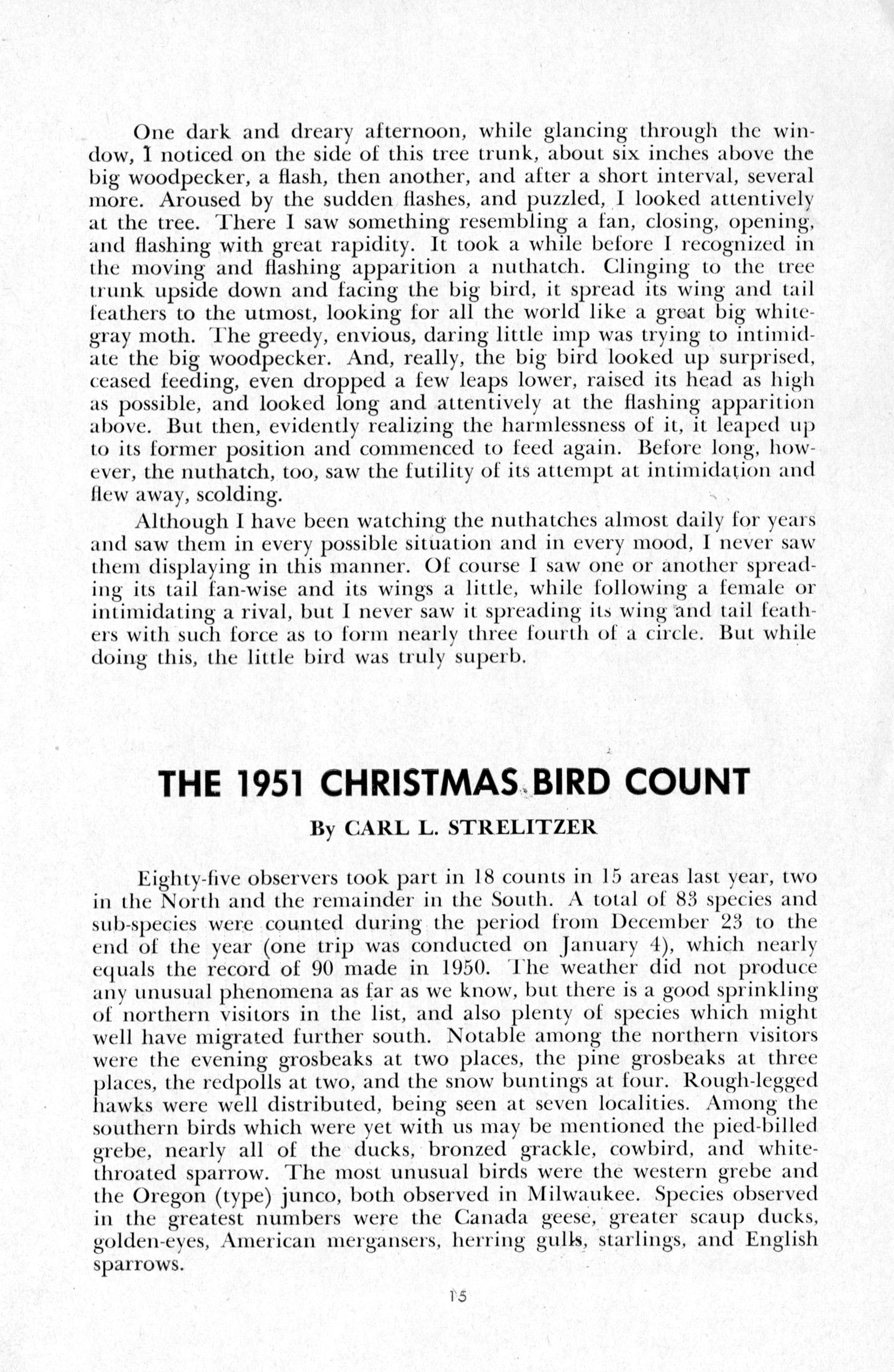 One dark and dreary afternoon, while glancing through the window, I noticed on the side of this tree trunk, about six inches above the big woodpecker, a flash, then another, and after a short interval, several more. Aroused by the sudden flashes, and puzzled, I looked attentively at the tree. There I saw something resembling a fan, closing, opening, and flashing with great rapidity. It took a while before I recognized in the moving and flashing apparition a nuthatch. Clinging to the tree trunk upside down and facing the big bird, it spread its wing and tail feathers to the utmost, looking for all the world like a great big white-gray moth. The greedy, envious, daring little imp was trying to intimidate the big woodpecker. And, really, the big bird looked up surprised, ceased feeding, even dropped a few leaps lower, raised its head as high as possible, and looked long and attentively at the flashing apparition above. But then, evidently realizing the harmlessness of it, it leaped up to its former position and commenced to feed again. Before long, however, the nuthatch, too, saw the futility of its attempt at intimidation and flew away, scolding.

Although I have been watching the nuthatches almost daily for years and saw them in every possible situation and in every mood, I never saw them displaying in this manner. Of course I saw one or another spreading its tail fan-wise and its wings a little, while following a female or intimidating a rival, but I never saw it spreading its wing and tail feathers with such force as to form nearly three fourth of a circle. But while doing this, the little bird was truly superb.

THE 1951 CHRISTMAS BIRD COUNT

By CARL L. STRELITZER

Eighty-five observers took part in 18 counts in 15 areas last year, two in the North and the remainder in the South. A total of 83 species and sub-species were counted during the period from December 23 to the end of the year (one trip was conducted on January 4), which nearly equals the record of 90 made in 1950. The weather did not produce any unusual phenomena as far as we know, but there is a good sprinkling of northern visitors in the list, and also plenty of species which might well have migrated further south. Notable among the northern visitors were the evening grosbeaks at two places, the pine grosbeaks at three places, the redpolls at two, and the snow buntings at four. Rough-legged hawks were well distributed, being seen at seven localities. Among the southern birds which were yet with us may be mentioned the pied-billed grebe, nearly all of the ducks, bronzed grackle, cowbird, and white-throated sparrow. The most unusual birds were the western grebe and the Oregon (type) junco, both observed in Milwaukee. Species observed in the greatest numbers were the Canada geese, greater scaup ducks, golden-eyes, American mergansers, herring gulls, starlings, and English sparrows.

15